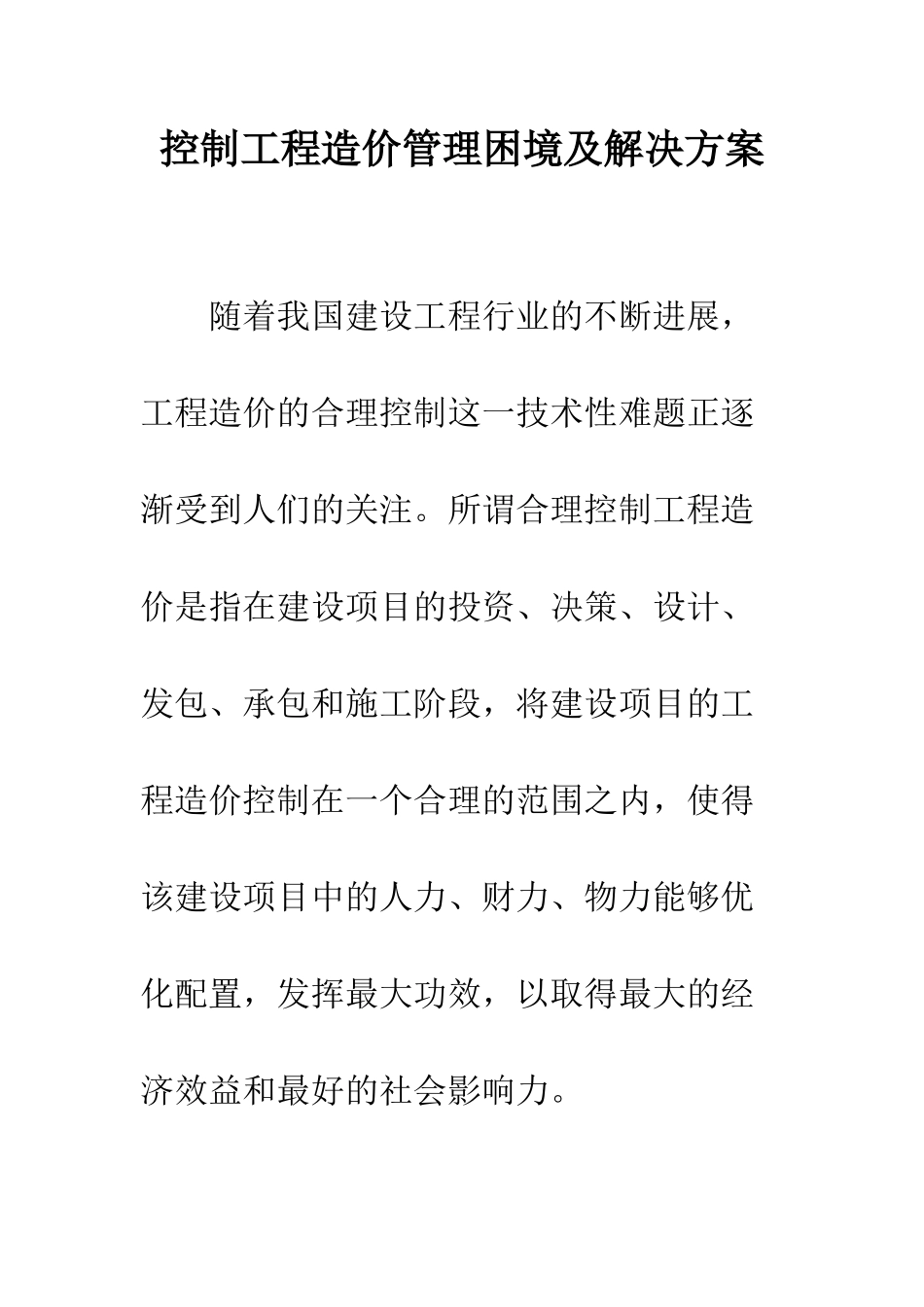 控制工程造价管理困境及解决方案

随着我国建设工程行业的不断进展，工程造价的合理控制这一技术性难题正逐渐受到人们的关注。所谓合理控制工程造价是指在建设项目的投资、决策、设计、发包、承包和施工阶段，将建设项目的工程造价控制在一个合理的范围之内，使得该建设项目中的人力、财力、物力能够优化配置，发挥最大功效，以取得最大的经济效益和最好的社会影响力。